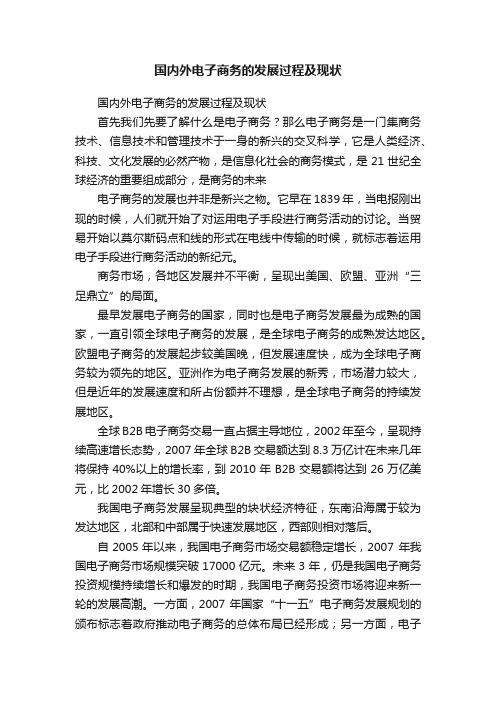 国内外电子商务的发展过程及现状

国内外电子商务的发展过程及现状

首先我们先要了解什么是电子商务？那么电子商务是一门集商务技术、信息技术和管理技术于一身的新兴的交叉科学，它是人类经济、科技、文化发展的必然产物，是信息化社会的商务模式，是 21 世纪全球经济的重要组成部分，是商务的未来

电子商务的发展也并非是新兴之物。它早在 1839 年，当电报刚出现的时候，人们就开始了对运用电子手段进行商务活动的讨论。当贸易开始以莫尔斯码点和线的形式在电线中传输的时候，就标志着运用电子手段进行商务活动的新纪元。

商务市场，各地区发展并不平衡，呈现出美国、欧盟、亚洲“三足鼎立”的局面。

最早发展电子商务的国家，同时也是电子商务发展最为成熟的国家，一直引领全球电子商务的发展，是全球电子商务的成熟发达地区。欧盟电子商务的发展起步较美国晚，但发展速度快，成为全球电子商务较为领先的地区。亚洲作为电子商务发展的新秀，市场潜力较大，但是近年的发展速度和所占份额并不理想，是全球电子商务的持续发展地区。

全球 B2B 电子商务交易一直占据主导地位，2002 年至今，呈现持续高速增长态势，2007 年全球 B2B 交易额达到 8.3 万亿计在未来几年将保持 40%以上的增长率，到 2010 年 B2B 交易额将达到 26 万亿美元，比 2002 年增长 30 多倍。

我国电子商务发展呈现典型的块状经济特征，东南沿海属于较为发达地区，北部和中部属于快速发展地区，西部则相对落后。

自 2005 年以来，我国电子商务市场交易额稳定增长，2007 年我国电子商务市场规模突破 17000 亿元。未来 3 年，仍是我国电子商务投资规模持续增长和爆发的时期，我国电子商务投资市场将迎来新一轮的发展高潮。一方面，2007 年国家“十一五”电子商务发展规划的颁布标志着政府推动电子商务的总体布局已经形成；另一方面，电子